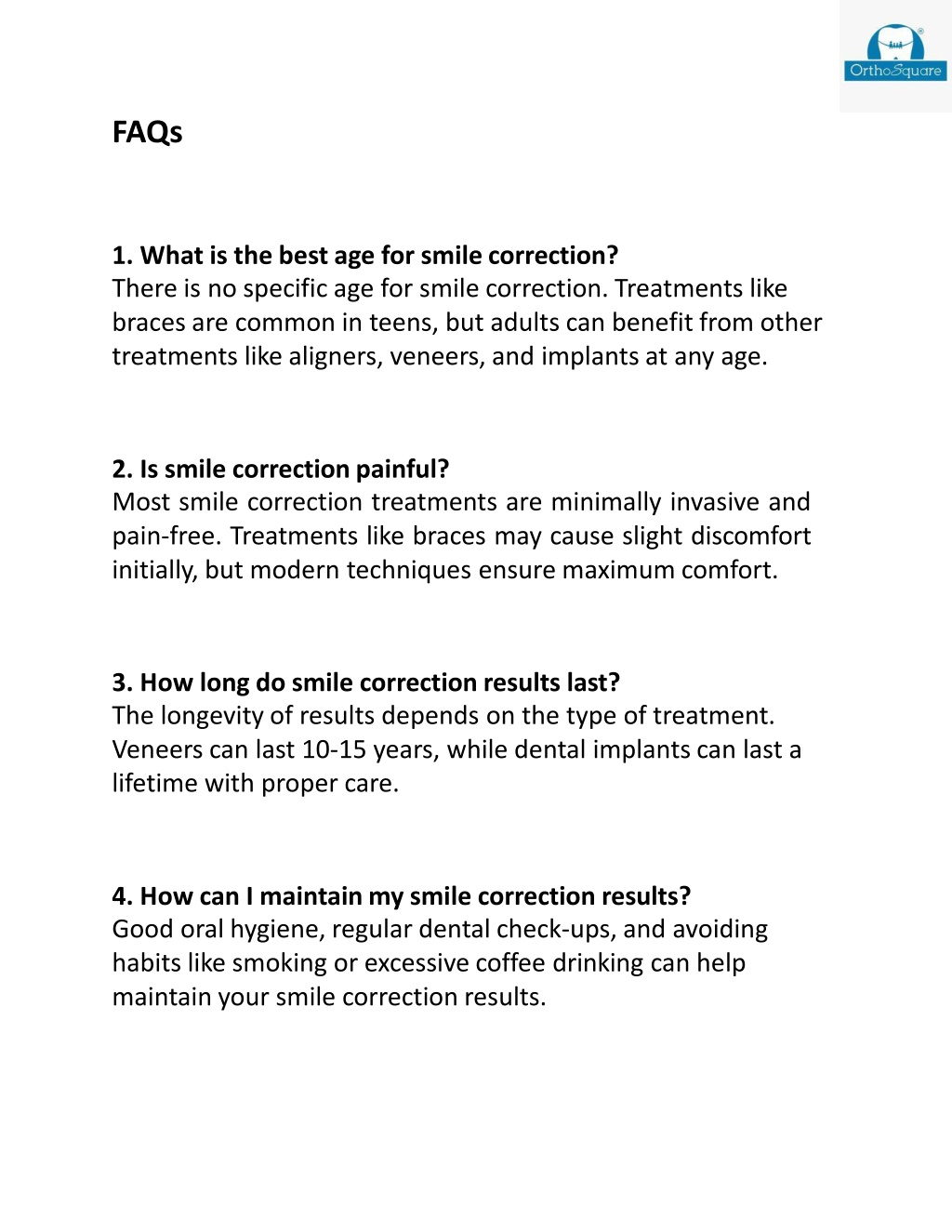 OrthoSquare

FAQs

1. What is the best age for smile correction?
There is no specific age for smile correction. Treatments like braces are common in teens, but adults can benefit from other treatments like aligners, veneers, and implants at any age.

2. Is smile correction painful?
Most smile correction treatments are minimally invasive and pain-free. Treatments like braces may cause slight discomfort initially, but modern techniques ensure maximum comfort.

3. How long do smile correction results last?
The longevity of results depends on the type of treatment. Veneers can last 10-15 years, while dental implants can last a lifetime with proper care.

4. How can I maintain my smile correction results?
Good oral hygiene, regular dental check-ups, and avoiding habits like smoking or excessive coffee drinking can help maintain your smile correction results.